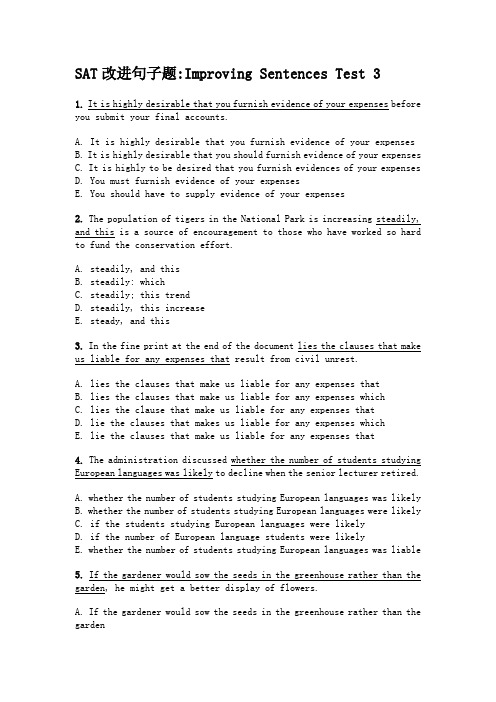 SAT 改进句子题:Improving Sentences Test 3

1. It is highly desirable that you furnish evidence of your expenses before you submit your final accounts.

A. It is highly desirable that you furnish evidence of your expenses
B. It is highly desirable that you should furnish evidence of your expenses
C. It is highly to be desired that you furnish evidences of your expenses
D. You must furnish evidence of your expenses
E. You should have to supply evidence of your expenses

2. The population of tigers in the National Park is increasing steadily, and this is a source of encouragement to those who have worked so hard to fund the conservation effort.

A. steadily, and this
B. steadily: which
C. steadily; this trend
D. steadily, this increase
E. steady, and this

3. In the fine print at the end of the document lies the clauses that make us liable for any expenses that result from civil unrest.

A. lies the clauses that make us liable for any expenses that
B. lies the clauses that make us liable for any expenses which
C. lies the clause that make us liable for any expenses that
D. lie the clauses that makes us liable for any expenses which
E. lie the clauses that make us liable for any expenses that

4. The administration discussed whether the number of students studying European languages was likely to decline when the senior lecturer retired.

A. whether the number of students studying European languages was likely
B. whether the number of students studying European languages were likely
C. if the students studying European languages were likely
D. if the number of European language students were likely
E. whether the number of students studying European languages was liable

5. If the gardener would sow the seeds in the greenhouse rather than the garden, he might get a better display of flowers.

A. If the gardener would sow the seeds in the greenhouse rather than the garden